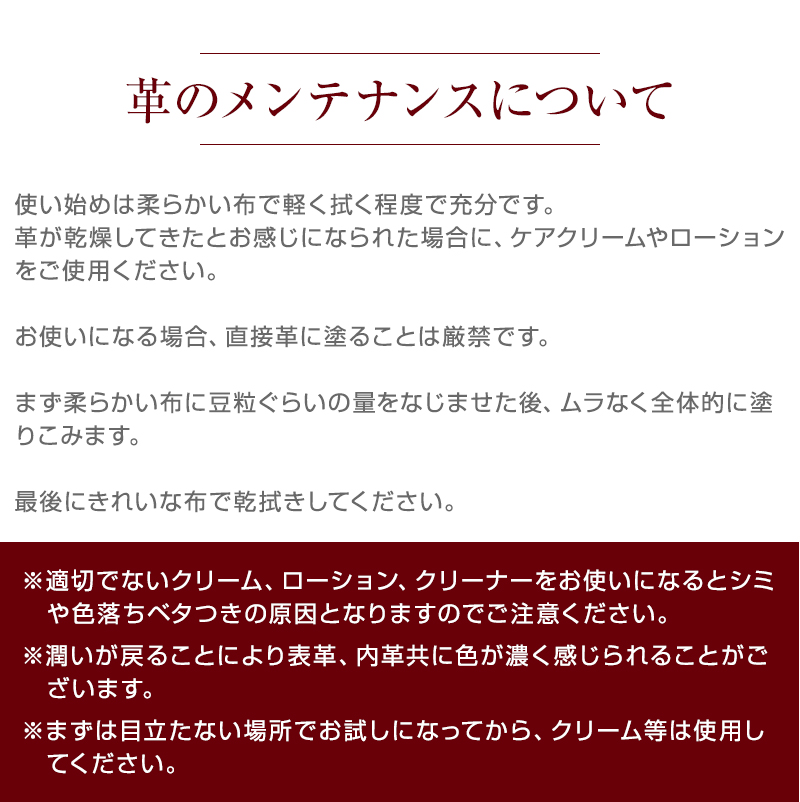 革のメンテナンスについて

使い始めは柔らかい布で軽く拭く程度で充分です。
革が乾燥してきたとお感じになられた場合に、ケアクリームやローションをご使用ください。

お使いになる場合、直接革に塗ることは厳禁です。

まず柔らかい布に豆粒ぐらいの量をなじませた後、ムラなく全体的に塗りこみます。

最後にきれいな布で乾拭きしてください。

※適切でないクリーム、ローション、クリーナーをお使いになるとシミや色落ちベタつきの原因となりますのでご注意ください。
※潤いが戻ることにより表革、内革共に色が濃く感じられることがございます。
※まずは目立たない場所でお試しになってから、クリーム等は使用してください。